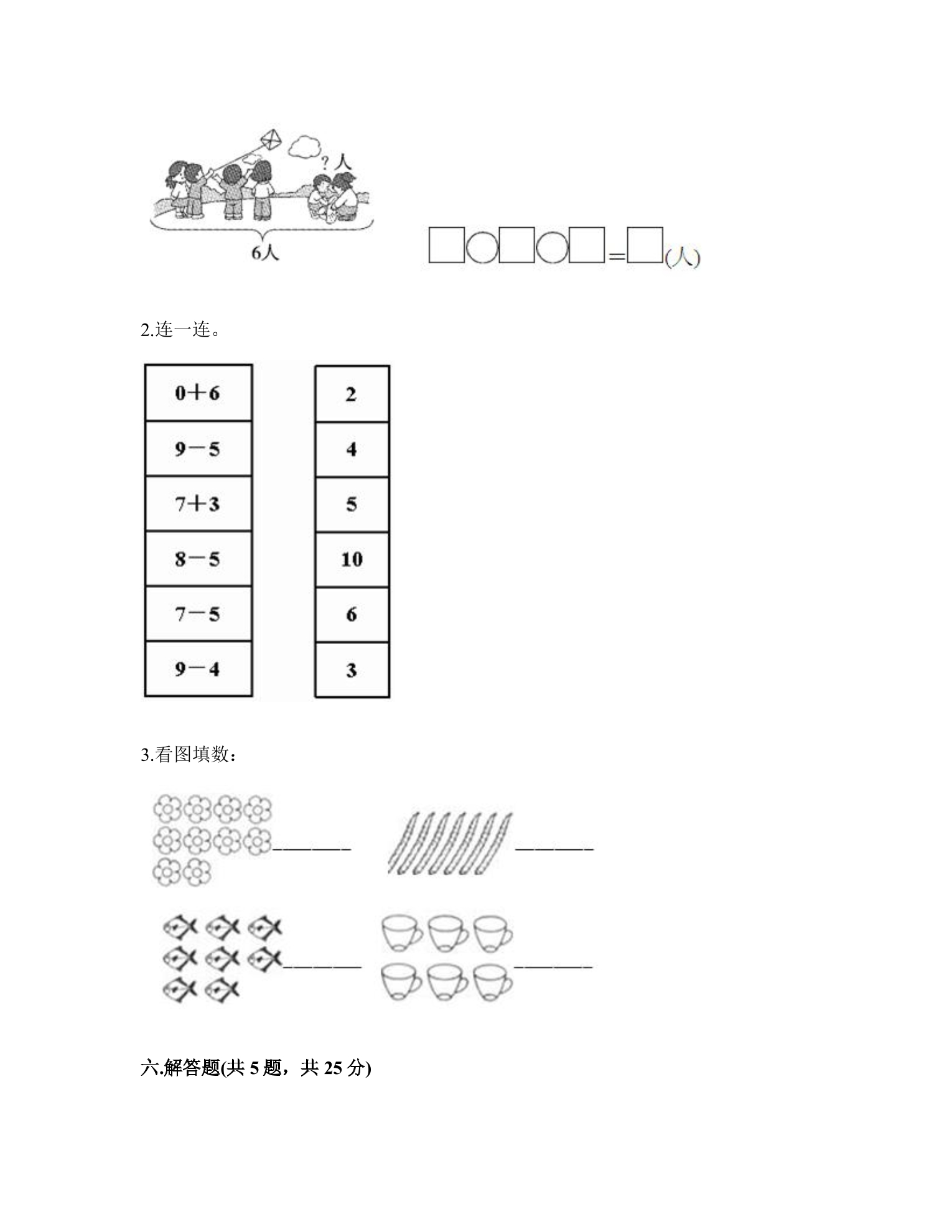 ?人

6人

☐○☐○☐=☐(人)

2.连一连。

0+6

9-5

7+3

8-5

7-5

9-4

2

4

5

10

6

3

3.看图填数：

____

____

____

____

六.解答题(共5题，共25分)